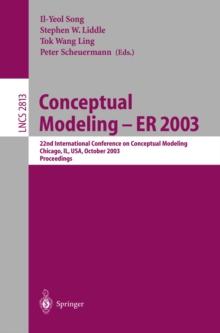 Il-Yeol Song
Stephen W. Liddle
Tok Wang Ling
Peter Scheuermann (Eds.)

LNCS 2813

Conceptual Modeling – ER 2003

22nd International Conference on Conceptual Modeling
Chicago, IL, USA, October 2003
Proceedings

Springer